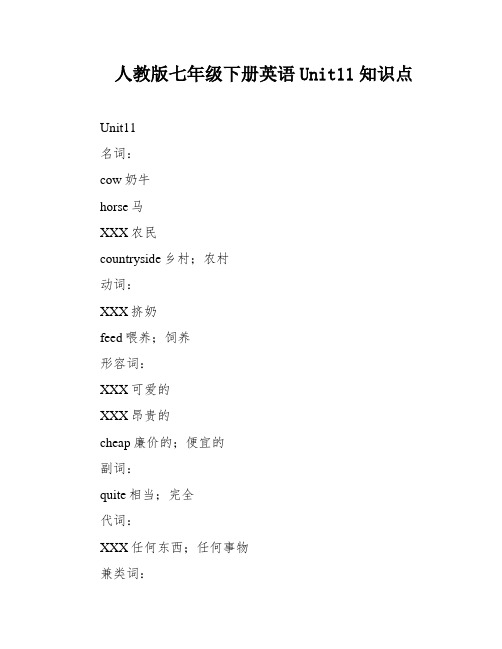 人教版七年级下册英语 Unit11 知识点

Unit11

名词：

cow 奶牛

horse 马

XXX 农民

countryside 乡村；农村

动词：

XXX 挤奶

feed 喂养；饲养

形容词：

XXX 可爱的

XXX 昂贵的

cheap 廉价的；便宜的

副词：

quite 相当；完全

代词：

XXX 任何东西；任何事物

兼类词：